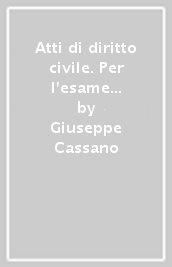 Atti di diritto civile. Per l'esame...
by
Giuseppe Cassano